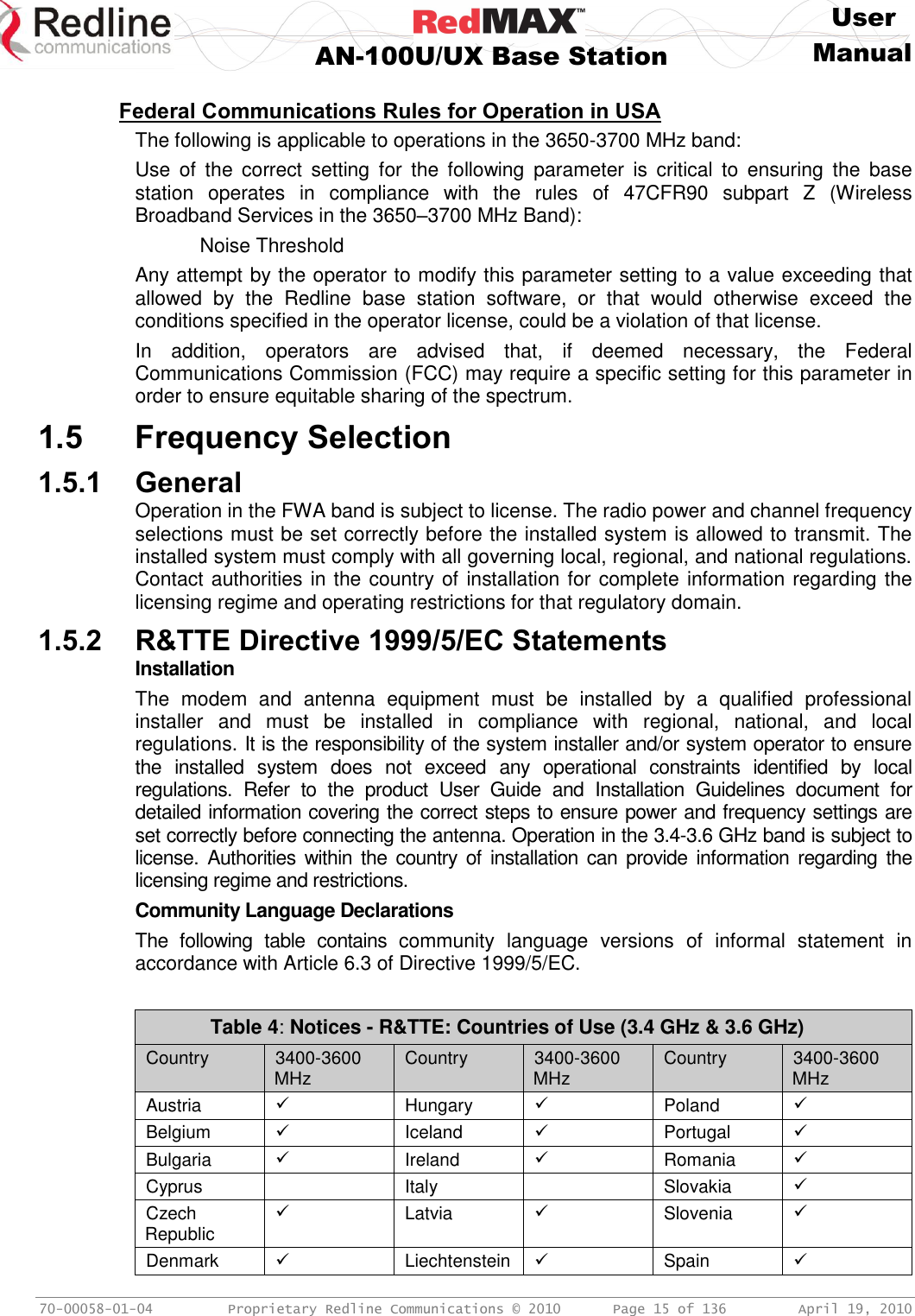 Redline communications

RedMAX™
AN-100U/UX Base Station

User Manual

Federal Communications Rules for Operation in USA

The following is applicable to operations in the 3650-3700 MHz band:

Use of the correct setting for the following parameter is critical to ensuring the base station operates in compliance with the rules of 47CFR90 subpart Z (Wireless Broadband Services in the 3650–3700 MHz Band):

Noise Threshold

Any attempt by the operator to modify this parameter setting to a value exceeding that allowed by the Redline base station software, or that would otherwise exceed the conditions specified in the operator license, could be a violation of that license.

In addition, operators are advised that, if deemed necessary, the Federal Communications Commission (FCC) may require a specific setting for this parameter in order to ensure equitable sharing of the spectrum.

1.5 Frequency Selection

1.5.1 General

Operation in the FWA band is subject to license. The radio power and channel frequency selections must be set correctly before the installed system is allowed to transmit. The installed system must comply with all governing local, regional, and national regulations. Contact authorities in the country of installation for complete information regarding the licensing regime and operating restrictions for that regulatory domain.

1.5.2 R&TTE Directive 1999/5/EC Statements

Installation

The modem and antenna equipment must be installed by a qualified professional installer and must be installed in compliance with regional, national, and local regulations. It is the responsibility of the system installer and/or system operator to ensure the installed system does not exceed any operational constraints identified by local regulations. Refer to the product User Guide and Installation Guidelines document for detailed information covering the correct steps to ensure power and frequency settings are set correctly before connecting the antenna. Operation in the 3.4-3.6 GHz band is subject to license. Authorities within the country of installation can provide information regarding the licensing regime and restrictions.

Community Language Declarations

The following table contains community language versions of informal statement in accordance with Article 6.3 of Directive 1999/5/EC.

Table 4: Notices - R&TTE: Countries of Use (3.4 GHz & 3.6 GHz)

| Country | 3400-3600 MHz | Country | 3400-3600 MHz | Country | 3400-3600 MHz |
|---|---|---|---|---|---|
| Austria | ✓ | Hungary | ✓ | Poland | ✓ |
| Belgium | ✓ | Iceland | ✓ | Portugal | ✓ |
| Bulgaria | ✓ | Ireland | ✓ | Romania | ✓ |
| Cyprus | | Italy | | Slovakia | ✓ |
| Czech Republic | ✓ | Latvia | ✓ | Slovenia | ✓ |
| Denmark | ✓ | Liechtenstein | ✓ | Spain | ✓ |

70-00058-01-04 Proprietary Redline Communications © 2010 Page 15 of 136 April 19, 2010